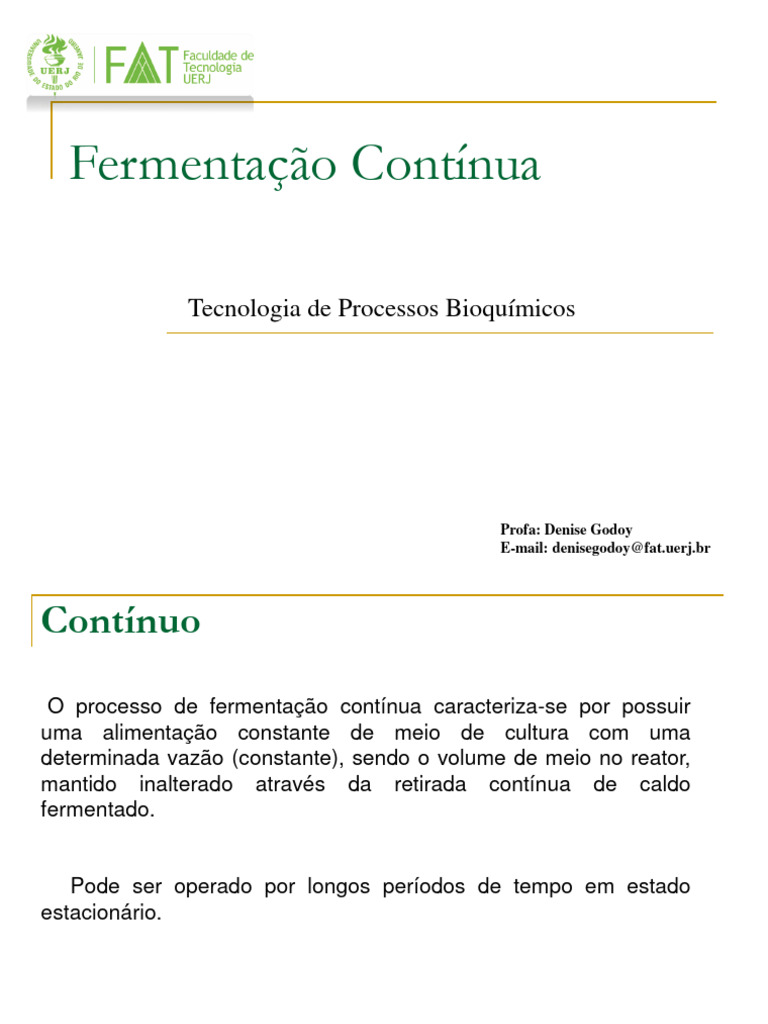 UERJ

FAT Faculdade de Tecnologia UERJ

Fermentação Contínua

Tecnologia de Processos Bioquímicos

Profa: Denise Godoy
E-mail: denisegodoy@fat.uerj.br

Contínuo

O processo de fermentação contínua caracteriza-se por possuir uma alimentação constante de meio de cultura com uma determinada vazão (constante), sendo o volume de meio no reator, mantido inalterado através da retirada contínua de caldo fermentado.

Pode ser operado por longos períodos de tempo em estado estacionário.